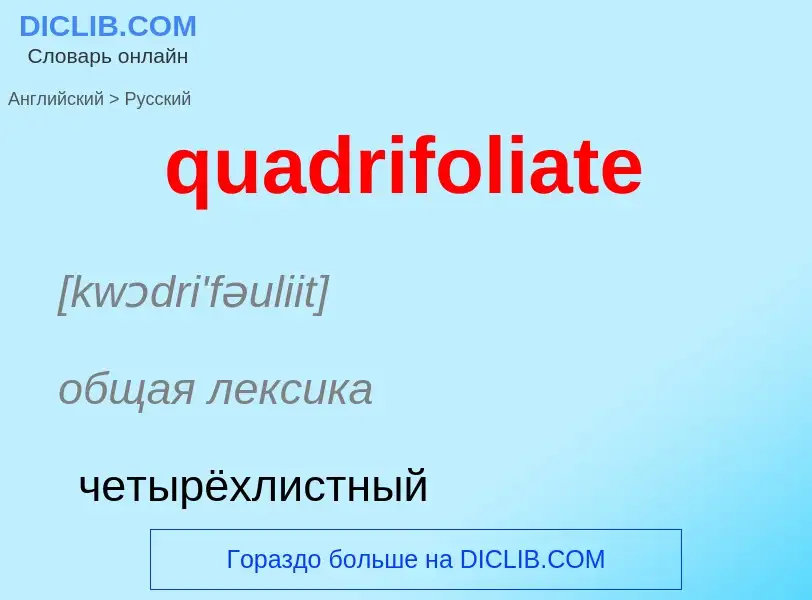 DICLIB.COM
Словарь онлайн

Английский > Русский

quadrifoliate

[kwɔdri'fəuliit]

общая лексика

четырёхлистный

Гораздо больше на DICLIB.COM